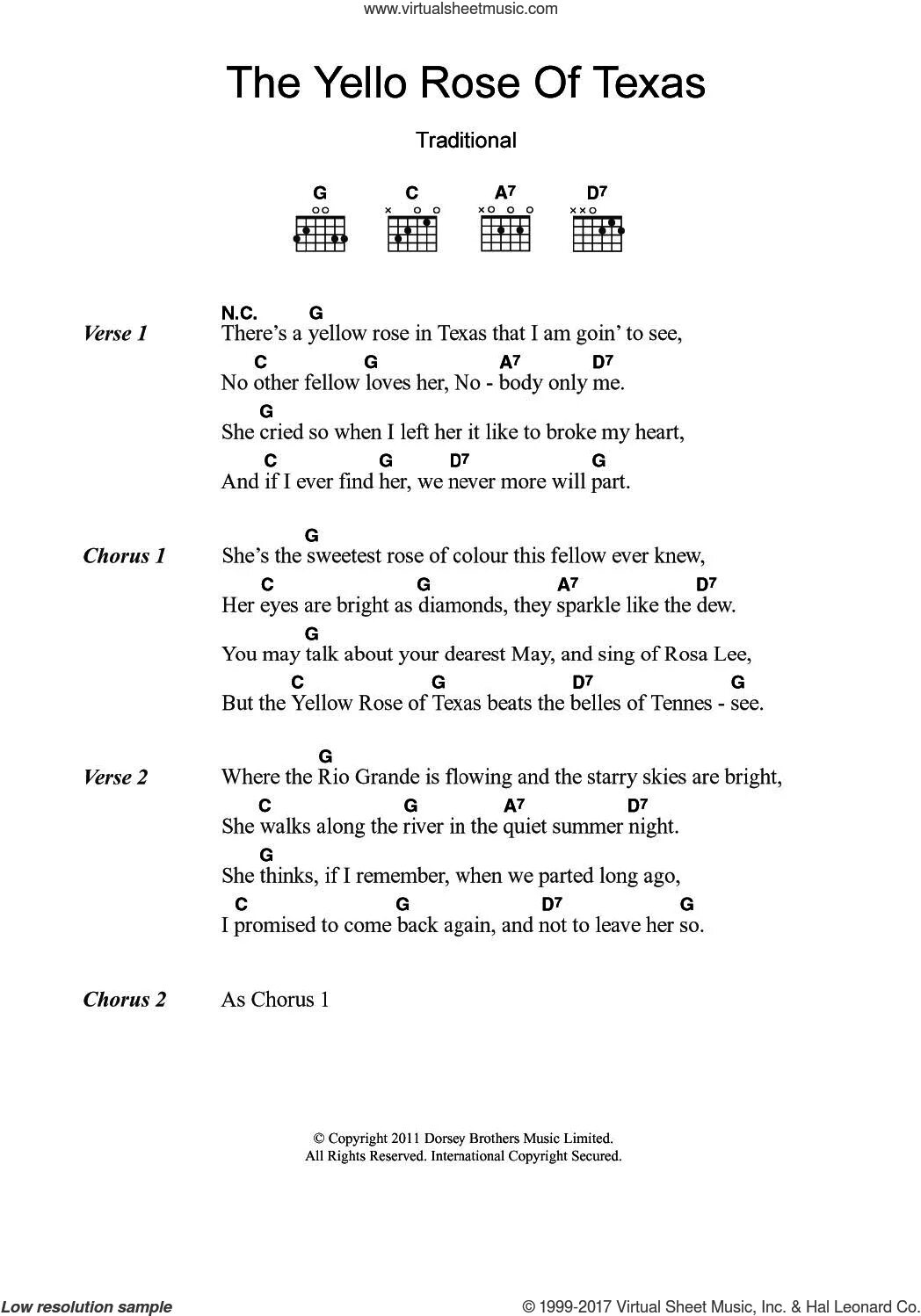 www.virtualsheetmusic.com

The Yello Rose Of Texas

Traditional

G C A7 D7

Verse 1
N.C. G
There's a yellow rose in Texas that I am goin' to see,
C G A7 D7
No other fellow loves her, No - body only me.
G
She cried so when I left her it like to broke my heart,
C G D7 G
And if I ever find her, we never more will part.

Chorus 1
G
She's the sweetest rose of colour this fellow ever knew,
C G A7 D7
Her eyes are bright as diamonds, they sparkle like the dew.
G
You may talk about your dearest May, and sing of Rosa Lee,
C G D7 G
But the Yellow Rose of Texas beats the belles of Tennes - see.

Verse 2
G
Where the Rio Grande is flowing and the starry skies are bright,
C G A7 D7
She walks along the river in the quiet summer night.
G
She thinks, if I remember, when we parted long ago,
C G D7 G
I promised to come back again, and not to leave her so.

Chorus 2 As Chorus 1

© Copyright 2011 Dorsey Brothers Music Limited.
All Rights Reserved. International Copyright Secured.

Low resolution sample

© 1999-2017 Virtual Sheet Music, Inc. & Hal Leonard Co.